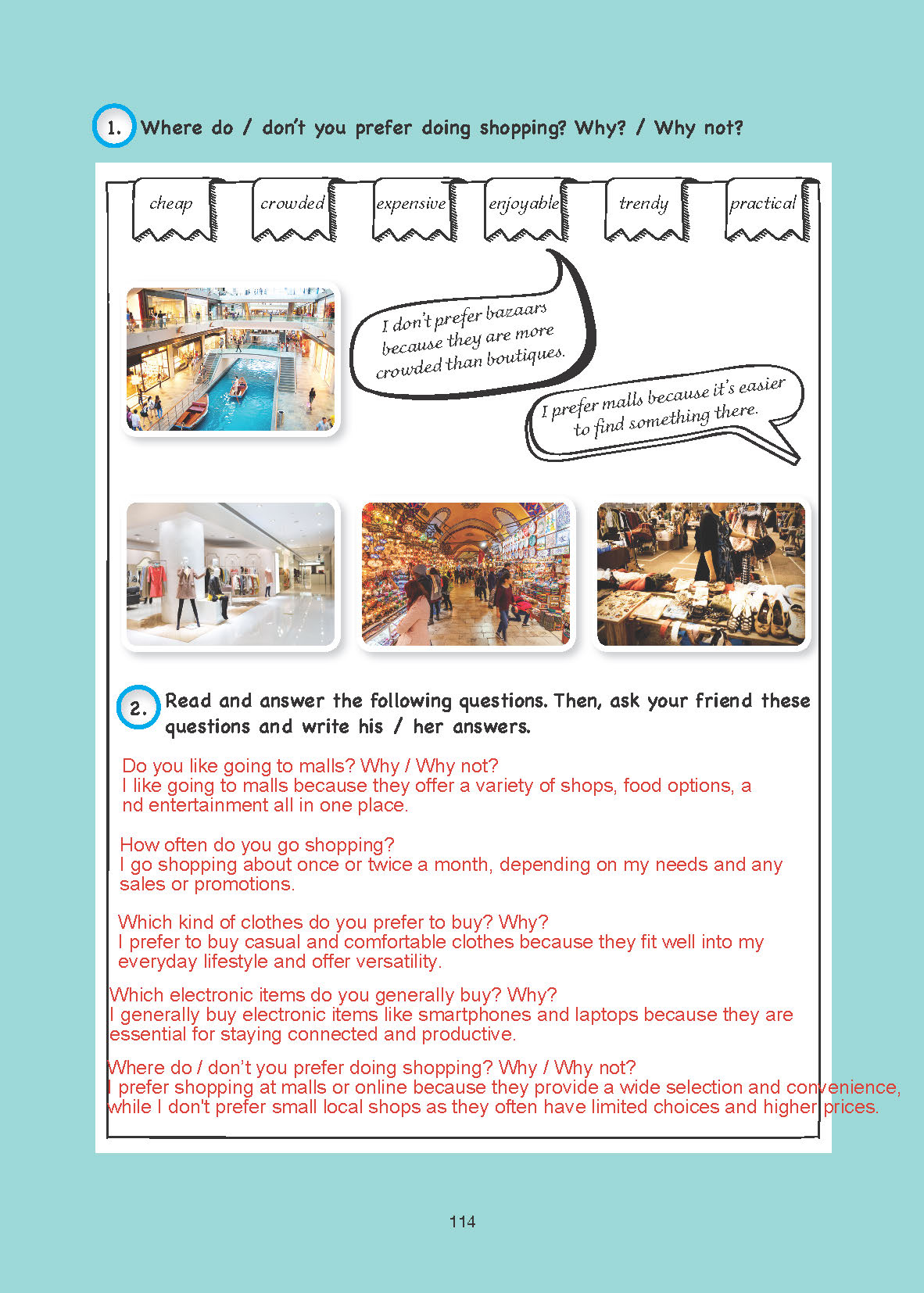 1. Where do / don't you prefer doing shopping? Why? / Why not?

cheap crowded expensive enjoyable trendy practical

I don't prefer bazaars because they are more crowded than boutiques.

I prefer malls because it's easier to find something there.

2. Read and answer the following questions. Then, ask your friend these questions and write his / her answers.

Do you like going to malls? Why / Why not?
I like going to malls because they offer a variety of shops, food options, a nd entertainment all in one place.

How often do you go shopping?
I go shopping about once or twice a month, depending on my needs and any sales or promotions.

Which kind of clothes do you prefer to buy? Why?
I prefer to buy casual and comfortable clothes because they fit well into my everyday lifestyle and offer versatility.

Which electronic items do you generally buy? Why?
I generally buy electronic items like smartphones and laptops because they are essential for staying connected and productive.

Where do / don't you prefer doing shopping? Why / Why not?
I prefer shopping at malls or online because they provide a wide selection and convenience, while I don't prefer small local shops as they often have limited choices and higher prices.

114